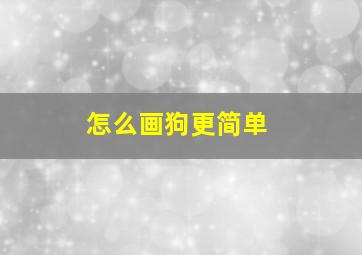 怎么画狗更简单